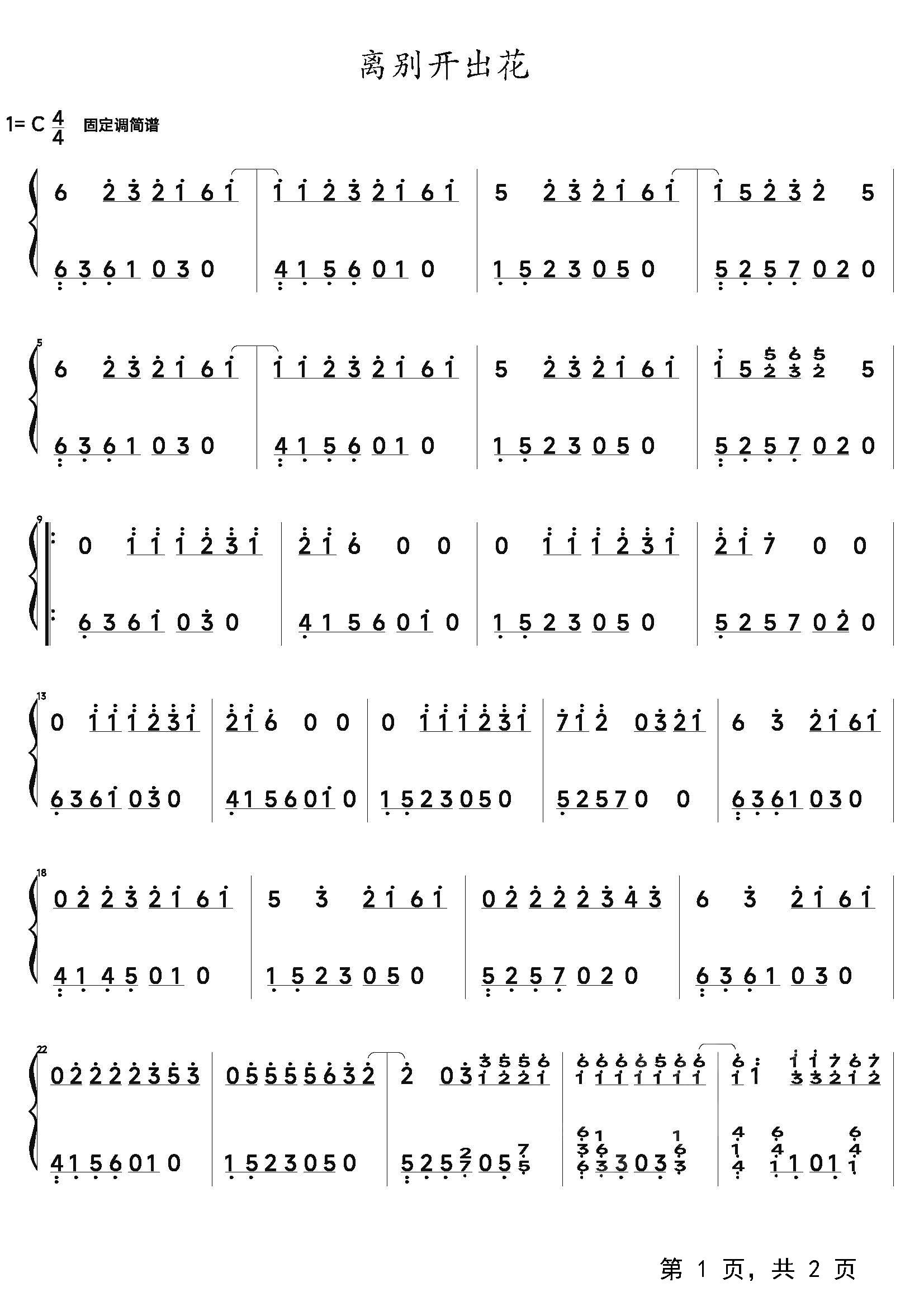 离别开出花

1= C $\frac{4}{4}$ 固定调简谱

6 2 3 2 1 6 1 | 1 1 2 3 2 1 6 1 | 5 2 3 2 1 6 1 | 1 5 2 3 2 5 |

6 3 6 1 0 3 0 | 4 1 5 6 0 1 0 | 1 5 2 3 0 5 0 | 5 2 5 7 0 2 0 |

5

6 2 3 2 1 6 1 | 1 1 2 3 2 1 6 1 | 5 2 3 2 1 6 1 | 1 5 2 3 2 5 |

6 3 6 1 0 3 0 | 4 1 5 6 0 1 0 | 1 5 2 3 0 5 0 | 5 2 5 7 0 2 0 |

9

0 1 1 1 2 3 1 | 2 1 6 0 0 | 0 1 1 1 2 3 1 | 2 1 7 0 0 |

6 3 6 1 0 3 0 | 4 1 5 6 0 1 0 | 1 5 2 3 0 5 0 | 5 2 5 7 0 2 0 |

13

0 1 1 1 2 3 1 | 2 1 6 0 0 | 0 1 1 1 2 3 1 | 7 1 2 0 3 2 1 | 6 3 2 1 6 1 |

6 3 6 1 0 3 0 | 4 1 5 6 0 1 0 | 1 5 2 3 0 5 0 | 5 2 5 7 0 0 | 6 3 6 1 0 3 0 |

18

0 2 2 3 2 1 6 1 | 5 3 2 1 6 1 | 0 2 2 2 2 3 4 3 | 6 3 2 1 6 1 |

4 1 4 5 0 1 0 | 1 5 2 3 0 5 0 | 5 2 5 7 0 2 0 | 6 3 6 1 0 3 0 |

22

0 2 2 2 2 3 5 3 | 0 5 5 5 5 6 3 2 | 2 0 3 1 2 2 1 | 1 1 1 1 1 1 1 | 1 1 3 3 2 1 2 |

4 1 5 6 0 1 0 | 1 5 2 3 0 5 0 | 5 2 5 7 0 5 5 | 6 3 3 0 3 3 | 4 1 1 0 1 1 |

第 1 页，共 2 页